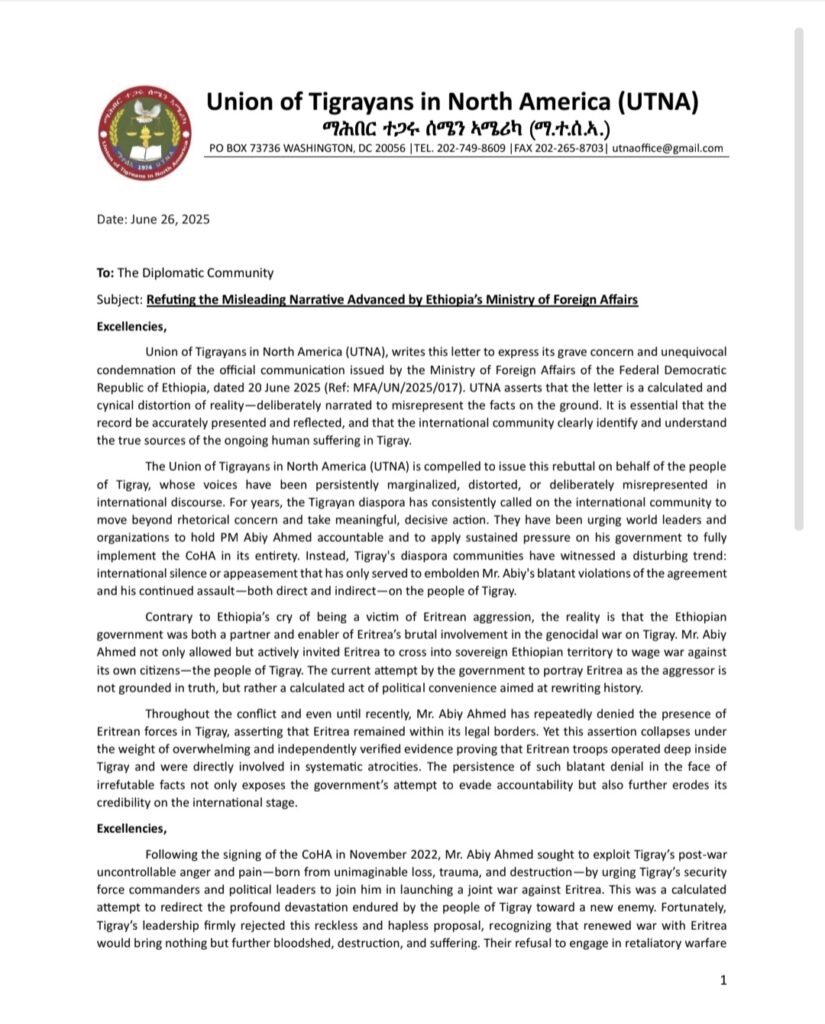 Union of Tigrayans in North America (UTNA)
ማሕበር ተጋሩ ሰሜን ኣሜሪካ (ማ.ተ.ሰ.ኣ.)
PO BOX 73736 WASHINGTON, DC 20056 |TEL. 202-749-8609 |FAX 202-265-8703| utnaoffice@gmail.com

Date: June 26, 2025

To: The Diplomatic Community

Subject: Refuting the Misleading Narrative Advanced by Ethiopia's Ministry of Foreign Affairs

Excellencies,

Union of Tigrayans in North America (UTNA), writes this letter to express its grave concern and unequivocal condemnation of the official communication issued by the Ministry of Foreign Affairs of the Federal Democratic Republic of Ethiopia, dated 20 June 2025 (Ref: MFA/UN/2025/017). UTNA asserts that the letter is a calculated and cynical distortion of reality—deliberately narrated to misrepresent the facts on the ground. It is essential that the record be accurately presented and reflected, and that the international community clearly identify and understand the true sources of the ongoing human suffering in Tigray.

The Union of Tigrayans in North America (UTNA) is compelled to issue this rebuttal on behalf of the people of Tigray, whose voices have been persistently marginalized, distorted, or deliberately misrepresented in international discourse. For years, the Tigrayan diaspora has consistently called on the international community to move beyond rhetorical concern and take meaningful, decisive action. They have been urging world leaders and organizations to hold PM Abiy Ahmed accountable and to apply sustained pressure on his government to fully implement the CoHA in its entirety. Instead, Tigray's diaspora communities have witnessed a disturbing trend: international silence or appeasement that has only served to embolden Mr. Abiy's blatant violations of the agreement and his continued assault—both direct and indirect—on the people of Tigray.

Contrary to Ethiopia's cry of being a victim of Eritrean aggression, the reality is that the Ethiopian government was both a partner and enabler of Eritrea's brutal involvement in the genocidal war on Tigray. Mr. Abiy Ahmed not only allowed but actively invited Eritrea to cross into sovereign Ethiopian territory to wage war against its own citizens—the people of Tigray. The current attempt by the government to portray Eritrea as the aggressor is not grounded in truth, but rather a calculated act of political convenience aimed at rewriting history.

Throughout the conflict and even until recently, Mr. Abiy Ahmed has repeatedly denied the presence of Eritrean forces in Tigray, asserting that Eritrea remained within its legal borders. Yet this assertion collapses under the weight of overwhelming and independently verified evidence proving that Eritrean troops operated deep inside Tigray and were directly involved in systematic atrocities. The persistence of such blatant denial in the face of irrefutable facts not only exposes the government's attempt to evade accountability but also further erodes its credibility on the international stage.

Excellencies,

Following the signing of the CoHA in November 2022, Mr. Abiy Ahmed sought to exploit Tigray's post-war uncontrollable anger and pain—born from unimaginable loss, trauma, and destruction—by urging Tigray's security force commanders and political leaders to join him in launching a joint war against Eritrea. This was a calculated attempt to redirect the profound devastation endured by the people of Tigray toward a new enemy. Fortunately, Tigray's leadership firmly rejected this reckless and hapless proposal, recognizing that renewed war with Eritrea would bring nothing but further bloodshed, destruction, and suffering. Their refusal to engage in retaliatory warfare

1